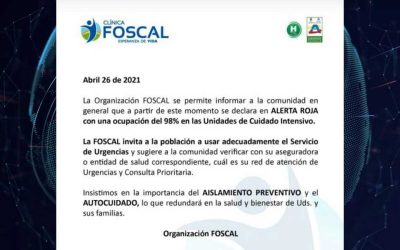 CLÍNICA
FOSCAL
ESPERANZA DE VIDA

H

Abril 26 de 2021

La Organización FOSCAL se permite informar a la comunidad en general que a partir de este momento se declara en ALERTA ROJA con una ocupación del 98% en las Unidades de Cuidado Intensivo.

La FOSCAL invita a la población a usar adecuadamente el Servicio de Urgencias y sugiere a la comunidad verificar con su aseguradora o entidad de salud correspondiente, cuál es su red de atención de Urgencias y Consulta Prioritaria.

Insistimos en la importancia del AISLAMIENTO PREVENTIVO y el AUTOCUIDADO, lo que redundará en la salud y bienestar de Uds. y sus familias.

Organización FOSCAL